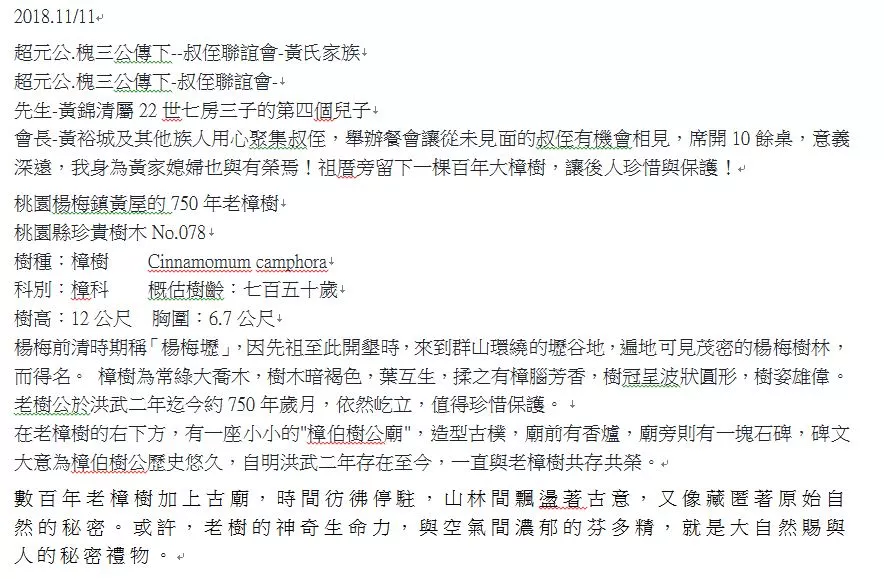 2018.11/11

超元公.槐三公傳下--叔侄聯誼會-黃氏家族
超元公.槐三公傳下-叔侄聯誼會-
先生-黃錦清屬 22 世七房三子的第四個兒子
會長-黃裕城及其他族人用心聚集叔侄，舉辦餐會讓從未見面的叔侄有機會相見，席開 10 餘桌，意義深遠，我身為黃家媳婦也與有榮焉！祖厝旁留下一棵百年大樟樹，讓後人珍惜與保護！

桃園楊梅鎮黃屋的 750 年老樟樹
桃園縣珍貴樹木 No.078
樹種：樟樹　　Cinnamomum camphora
科別：樟科　　概估樹齡：七百五十歲
樹高：12 公尺　胸圍：6.7 公尺
楊梅前清時期稱「楊梅壢」，因先祖至此開墾時，來到群山環繞的壢谷地，遍地可見茂密的楊梅樹林，而得名。 樟樹為常綠大喬木，樹木暗褐色，葉互生，揉之有樟腦芳香，樹冠呈波狀圓形，樹姿雄偉。老樹公於洪武二年迄今約 750 年歲月，依然屹立，值得珍惜保護。
在老樟樹的右下方，有一座小小的"樟伯樹公廟"，造型古樸，廟前有香爐，廟旁則有一塊石碑，碑文大意為樟伯樹公歷史悠久，自明洪武二年存在至今，一直與老樟樹共存共榮。

數百年老樟樹加上古廟，時間彷彿停駐，山林間飄盪著古意，又像藏匿著原始自然的秘密。或許，老樹的神奇生命力，與空氣間濃郁的芬多精，就是大自然賜與人的秘密禮物。